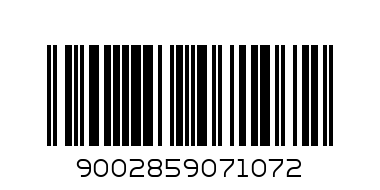 9002859071072